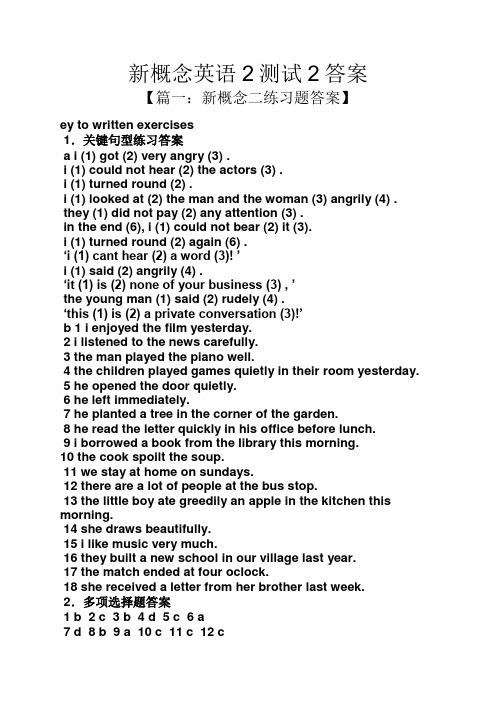 新概念英语 2 测试 2 答案
【篇一：新概念二练习题答案】

ey to written exercises
1．关键句型练习答案
a i (1) got (2) very angry (3) .
i (1) could not hear (2) the actors (3) .
i (1) turned round (2) .
i (1) looked at (2) the man and the woman (3) angrily (4) .
they (1) did not pay (2) any attention (3) .
in the end (6), i (1) could not bear (2) it (3).
i (1) turned round (2) again (6) .
‘i (1) cant hear (2) a word (3)! ’
i (1) said (2) angrily (4) .
‘it (1) is (2) none of your business (3) , ’
the young man (1) said (2) rudely (4) .
‘this (1) is (2) a private conversation (3)!’
b 1 i enjoyed the film yesterday.
2 i listened to the news carefully.
3 the man played the piano well.
4 the children played games quietly in their room yesterday.
5 he opened the door quietly.
6 he left immediately.
7 he planted a tree in the corner of the garden.
8 he read the letter quickly in his office before lunch.
9 i borrowed a book from the library this morning.
10 the cook spoilt the soup.
11 we stay at home on sundays.
12 there are a lot of people at the bus stop.
13 the little boy ate greedily an apple in the kitchen this morning.
14 she draws beautifully.
15 i like music very much.
16 they built a new school in our village last year.
17 the match ended at four oclock.
18 she received a letter from her brother last week.
2．多项选择题答案
1 b 2 c 3 b 4 d 5 c 6 a
7 d 8 b 9 a 10 c 11 c 12 c